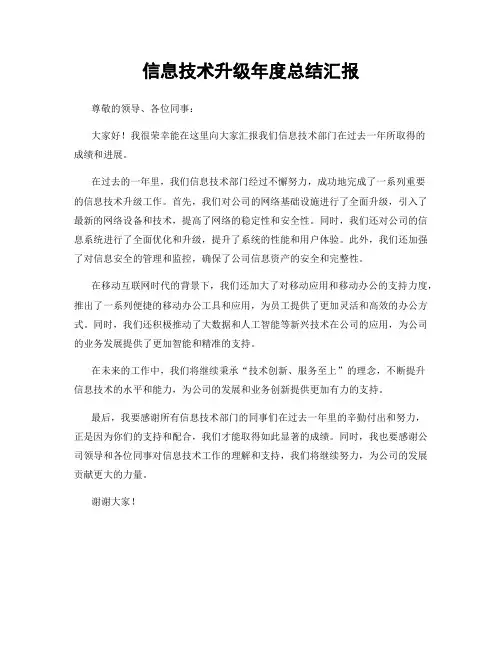 信息技术升级年度总结汇报

尊敬的领导、各位同事：

大家好！我很荣幸能在这里向大家汇报我们信息技术部门在过去一年所取得的成绩和进展。

在过去的一年里，我们信息技术部门经过不懈努力，成功地完成了一系列重要的信息技术升级工作。首先，我们对公司的网络基础设施进行了全面升级，引入了最新的网络设备和技术，提高了网络的稳定性和安全性。同时，我们还对公司的信息系统进行了全面优化和升级，提升了系统的性能和用户体验。此外，我们还加强了对信息安全的管理和监控，确保了公司信息资产的安全和完整性。

在移动互联网时代的背景下，我们还加大了对移动应用和移动办公的支持力度，推出了一系列便捷的移动办公工具和应用，为员工提供了更加灵活和高效的办公方式。同时，我们还积极推动了大数据和人工智能等新兴技术在公司的应用，为公司的业务发展提供了更加智能和精准的支持。

在未来的工作中，我们将继续秉承“技术创新、服务至上”的理念，不断提升信息技术的水平和能力，为公司的发展和业务创新提供更加有力的支持。

最后，我要感谢所有信息技术部门的同事们在过去一年里的辛勤付出和努力，正是因为你们的支持和配合，我们才能取得如此显著的成绩。同时，我也要感谢公司领导和各位同事对信息技术工作的理解和支持，我们将继续努力，为公司的发展贡献更大的力量。

谢谢大家！